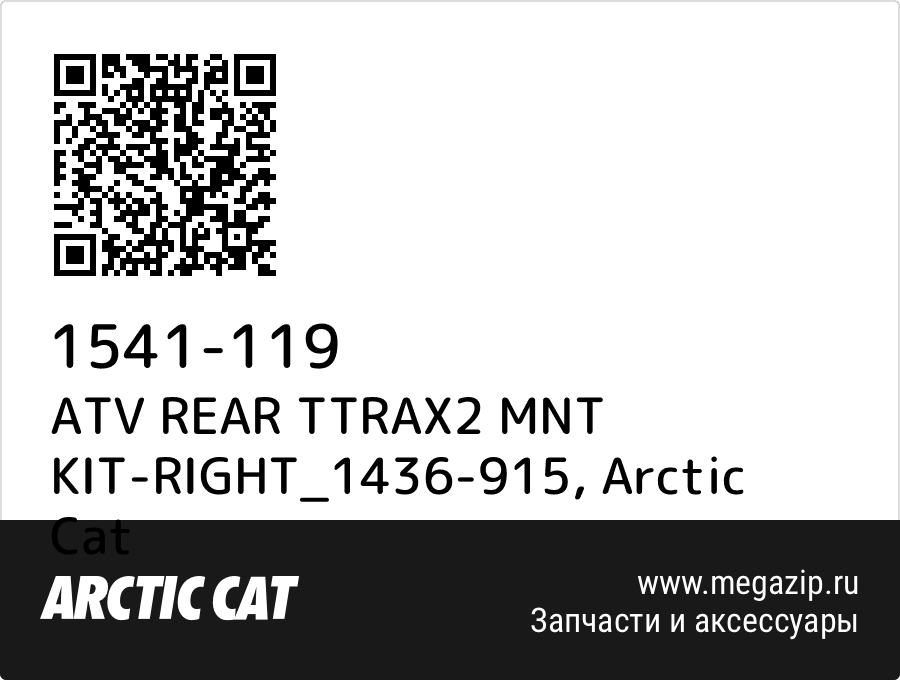 1541-119
ATV REAR TTRAX2 MNT KIT-RIGHT_1436-915, Arctic Cat

ARCTIC CAT

www.megazip.ru
Запчасти и аксессуары